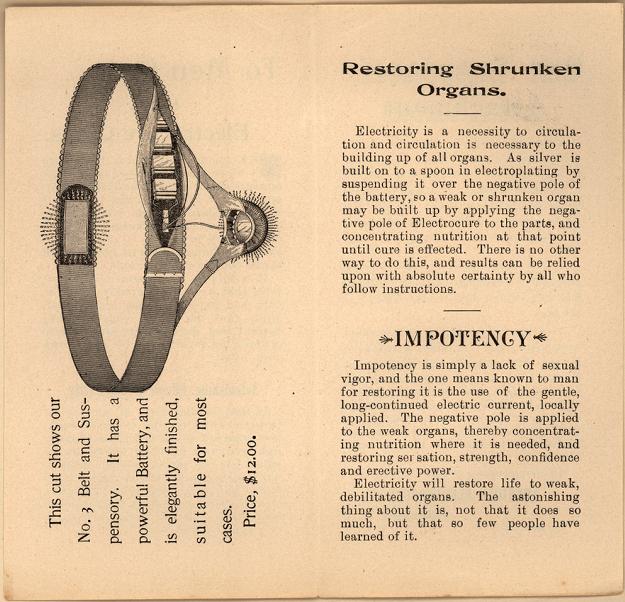 This cut shows our No. 3 Belt and Suspensory. It has a powerful Battery, and is elegantly finished, suitable for most cases.

Price, $12.00.

Restoring Shrunken Organs.

Electricity is a necessity to circulation and circulation is necessary to the building up of all organs. As silver is built on to a spoon in electroplating by suspending it over the negative pole of the battery, so a weak or shrunken organ may be built up by applying the negative pole of Electrocure to the parts, and concentrating nutrition at that point until cure is effected. There is no other way to do this, and results can be relied upon with absolute certainty by all who follow instructions.

IMPOTENCY

Impotency is simply a lack of sexual vigor, and the one means known to man for restoring it is the use of the gentle, long-continued electric current, locally applied. The negative pole is applied to the weak organs, thereby concentrating nutrition where it is needed, and restoring ser sation, strength, confidence and erective power.

Electricity will restore life to weak, debilitated organs. The astonishing thing about it is, not that it does so much, but that so few people have learned of it.